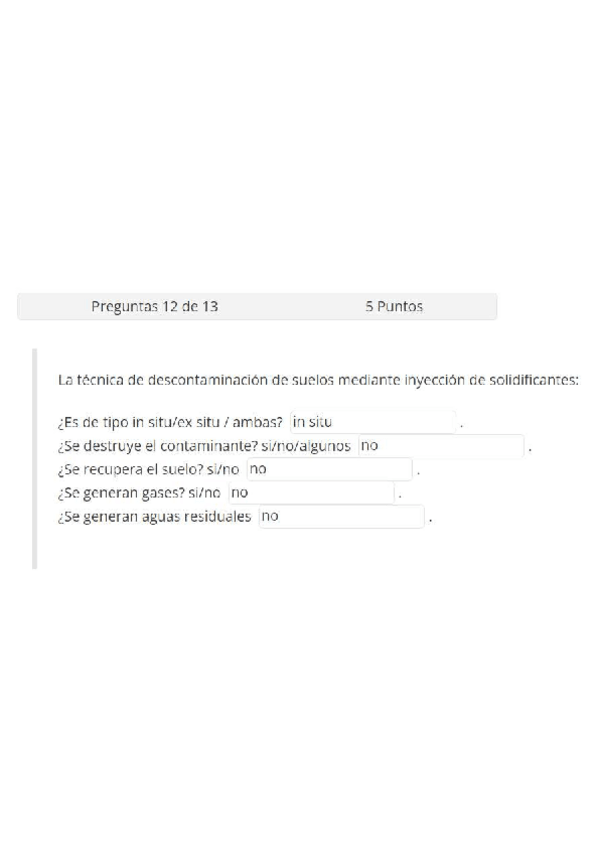 Preguntas 12 de 13

5 Puntos

La técnica de descontaminación de suelos mediante inyección de solidificantes:

¿Es de tipo in situ/ex situ / ambas? in situ .
¿Se destruye el contaminante? si/no/algunos no .
¿Se recupera el suelo? si/no no .
¿Se generan gases? si/no no .
¿Se generan aguas residuales no .